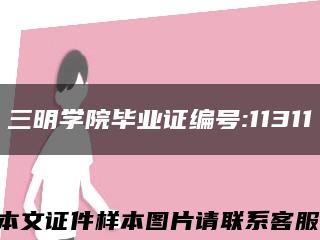 三明学院毕业证编号:11311

本文证件样本图片请联系客服